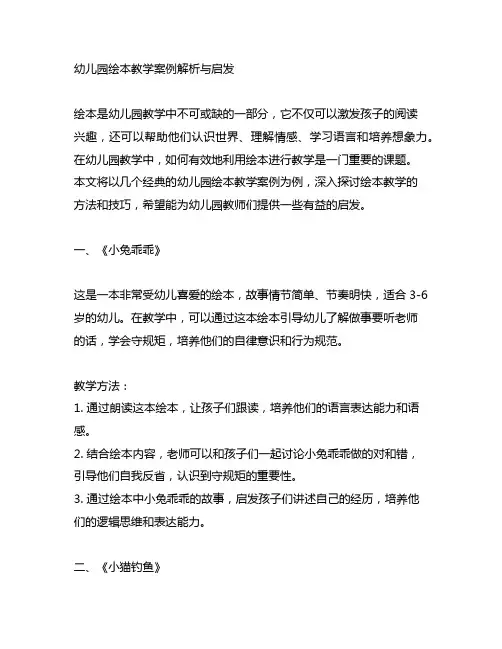 幼儿园绘本教学案例解析与启发

绘本是幼儿园教学中不可或缺的一部分，它不仅可以激发孩子的阅读兴趣，还可以帮助他们认识世界、理解情感、学习语言和培养想象力。在幼儿园教学中，如何有效地利用绘本进行教学是一门重要的课题。本文将以几个经典的幼儿园绘本教学案例为例，深入探讨绘本教学的方法和技巧，希望能为幼儿园教师们提供一些有益的启发。

一、《小兔乖乖》

这是一本非常受幼儿喜爱的绘本，故事情节简单、节奏明快，适合 3-6 岁的幼儿。在教学中，可以通过这本绘本引导幼儿了解做事要听老师的话，学会守规矩，培养他们的自律意识和行为规范。

教学方法：
1. 通过朗读这本绘本，让孩子们跟读，培养他们的语言表达能力和语感。
2. 结合绘本内容，老师可以和孩子们一起讨论小兔乖乖做的对和错，引导他们自我反省，认识到守规矩的重要性。
3. 通过绘本中小兔乖乖的故事，启发孩子们讲述自己的经历，培养他们的逻辑思维和表达能力。

二、《小猫钓鱼》